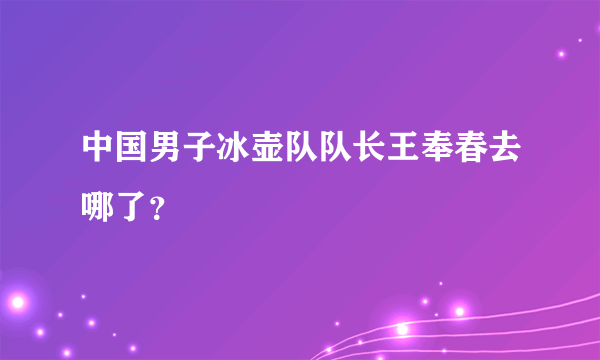 中国男子冰壶队队长王奉春去哪了？